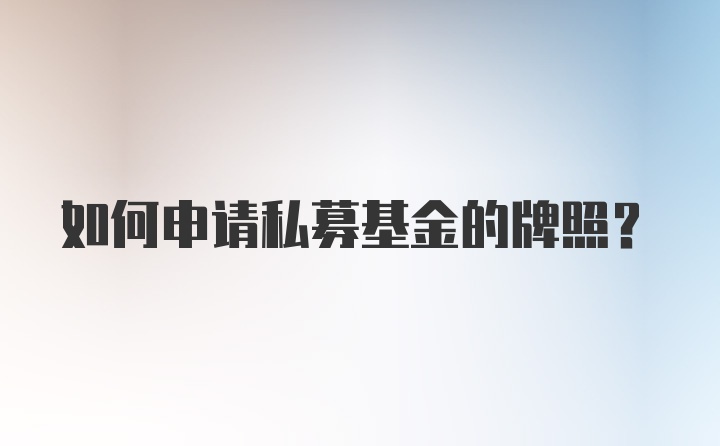 如何申请私募基金的牌照？